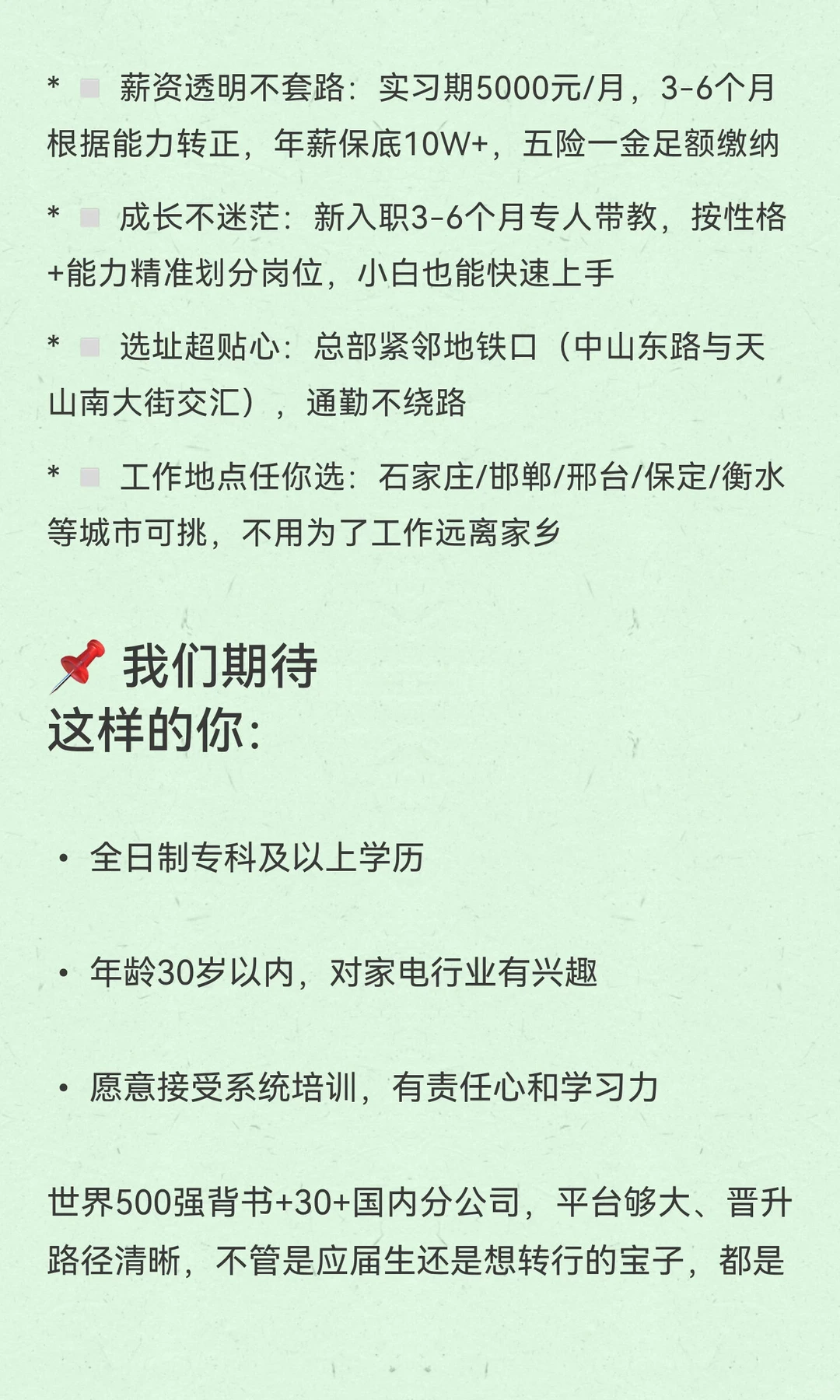 * 薪资透明不套路：实习期5000元/月，3-6个月根据能力转正，年薪保底10W+，五险一金足额缴纳

* 成长不迷茫：新入职3-6个月专人带教，按性格+能力精准划分岗位，小白也能快速上手

* 选址超贴心：总部紧邻地铁口（中山东路与天山南大街交汇），通勤不绕路

* 工作地点任你选：石家庄/邯郸/邢台/保定/衡水等城市可挑，不用为了工作远离家乡

📌 我们期待这样的你：

• 全日制专科及以上学历

• 年龄30岁以内，对家电行业有兴趣

• 愿意接受系统培训，有责任心和学习力

世界500强背书+30+国内分公司，平台够大、晋升路径清晰，不管是应届生还是想转行的宝子，都是